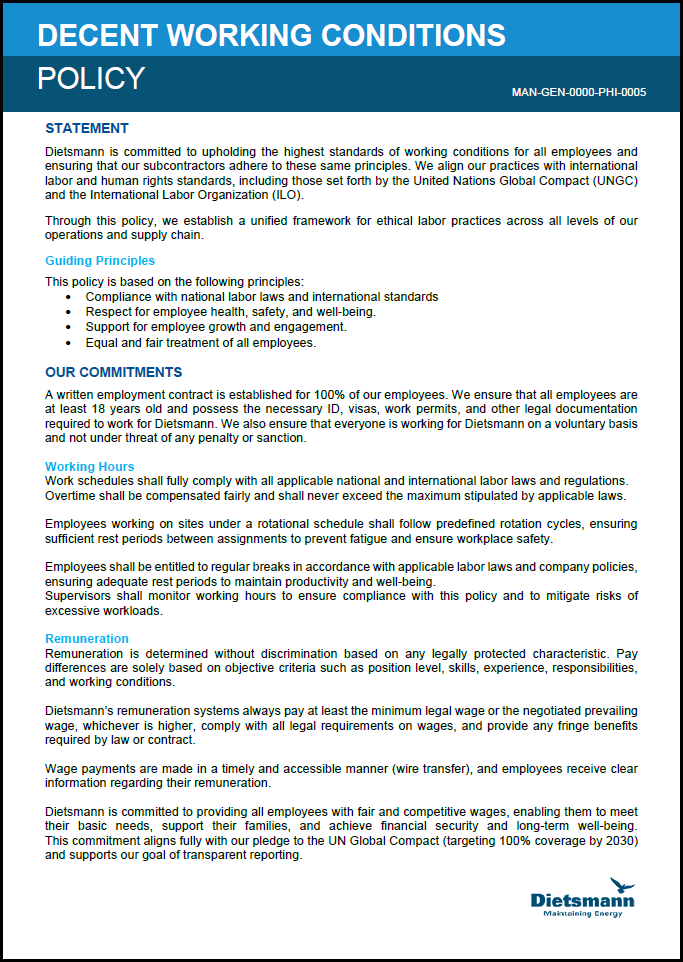 DECENT WORKING CONDITIONS

POLICY

MAN-GEN-0000-PHI-0005

STATEMENT

Dietsmann is committed to upholding the highest standards of working conditions for all employees and ensuring that our subcontractors adhere to these same principles. We align our practices with international labor and human rights standards, including those set forth by the United Nations Global Compact (UNGC) and the International Labor Organization (ILO).

Through this policy, we establish a unified framework for ethical labor practices across all levels of our operations and supply chain.

Guiding Principles

This policy is based on the following principles:
• Compliance with national labor laws and international standards
• Respect for employee health, safety, and well-being.
• Support for employee growth and engagement.
• Equal and fair treatment of all employees.

OUR COMMITMENTS

A written employment contract is established for 100% of our employees. We ensure that all employees are at least 18 years old and possess the necessary ID, visas, work permits, and other legal documentation required to work for Dietsmann. We also ensure that everyone is working for Dietsmann on a voluntary basis and not under threat of any penalty or sanction.

Working Hours
Work schedules shall fully comply with all applicable national and international labor laws and regulations. Overtime shall be compensated fairly and shall never exceed the maximum stipulated by applicable laws.

Employees working on sites under a rotational schedule shall follow predefined rotation cycles, ensuring sufficient rest periods between assignments to prevent fatigue and ensure workplace safety.

Employees shall be entitled to regular breaks in accordance with applicable labor laws and company policies, ensuring adequate rest periods to maintain productivity and well-being.
Supervisors shall monitor working hours to ensure compliance with this policy and to mitigate risks of excessive workloads.

Remuneration
Remuneration is determined without discrimination based on any legally protected characteristic. Pay differences are solely based on objective criteria such as position level, skills, experience, responsibilities, and working conditions.

Dietsmann's remuneration systems always pay at least the minimum legal wage or the negotiated prevailing wage, whichever is higher, comply with all legal requirements on wages, and provide any fringe benefits required by law or contract.

Wage payments are made in a timely and accessible manner (wire transfer), and employees receive clear information regarding their remuneration.

Dietsmann is committed to providing all employees with fair and competitive wages, enabling them to meet their basic needs, support their families, and achieve financial security and long-term well-being. This commitment aligns fully with our pledge to the UN Global Compact (targeting 100% coverage by 2030) and supports our goal of transparent reporting.

Dietsmann
Maintaining Energy